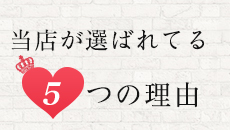 当店が選ばれてる

5つの理由